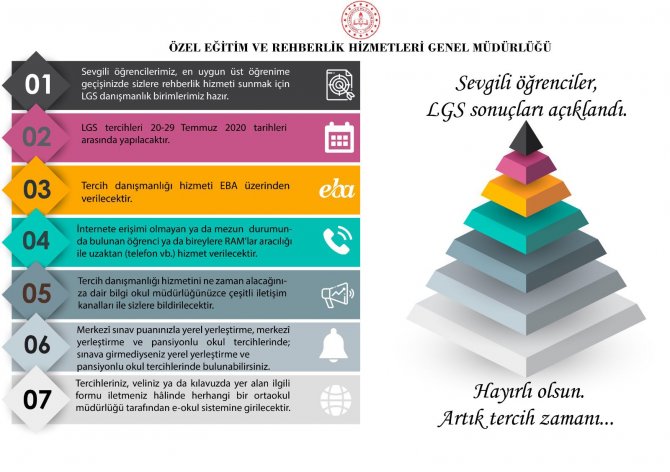 ÖZEL EĞİTİM VE REHBERLİK HİZMETLERİ GENEL MÜDÜRLÜĞÜ

01
Sevgili öğrencilerimiz, en uygun üst öğrenime geçişinizde sizlere rehberlik hizmeti sunmak için LGS danışmanlık birimlerimiz hazır.

02
LGS tercihleri 20-29 Temmuz 2020 tarihleri arasında yapılacaktır.

03
Tercih danışmanlığı hizmeti EBA üzerinden verilecektir.

eba

04
İnternete erişimi olmayan ya da mezun durumunda bulunan öğrenci ya da bireylere RAM'lar aracılığı ile uzaktan (telefon vb.) hizmet verilecektir.

05
Tercih danışmanlığı hizmetini ne zaman alacağınıza dair bilgi okul müdürlüğünüzce çeşitli iletişim kanalları ile sizlere bildirilecektir.

06
Merkezi sınav puanınızla yerel yerleştirme, merkezi yerleştirme ve pansiyonlu okul tercihlerinde; sınava girmediyseniz yerel yerleştirme ve pansiyonlu okul tercihlerinde bulunabilirsiniz.

07
Tercihleriniz, veliniz ya da kılavuzda yer alan ilgili formu iletmeniz hâlinde herhangi bir ortaokul müdürlüğü tarafından e-okul sistemine girilecektir.

Sevgili öğrenciler,
LGS sonuçları açıklandı.

Hayırlı olsun.
Artık tercih zamanı...